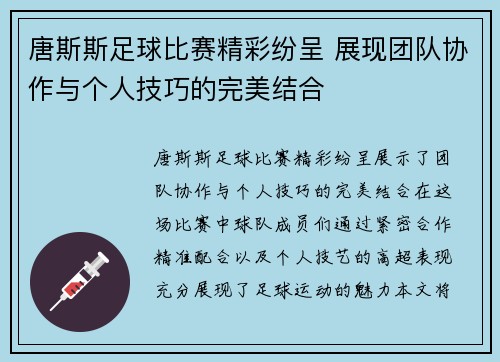 唐斯斯足球比赛精彩纷呈 展现团队协作与个人技巧的完美结合

唐斯斯足球比赛精彩纷呈展示了团队协作与个人技巧的完美结合在这场比赛中球队成员们通过紧密合作精准配合以及个人技艺的高超表现充分展现了足球运动的魅力本文将